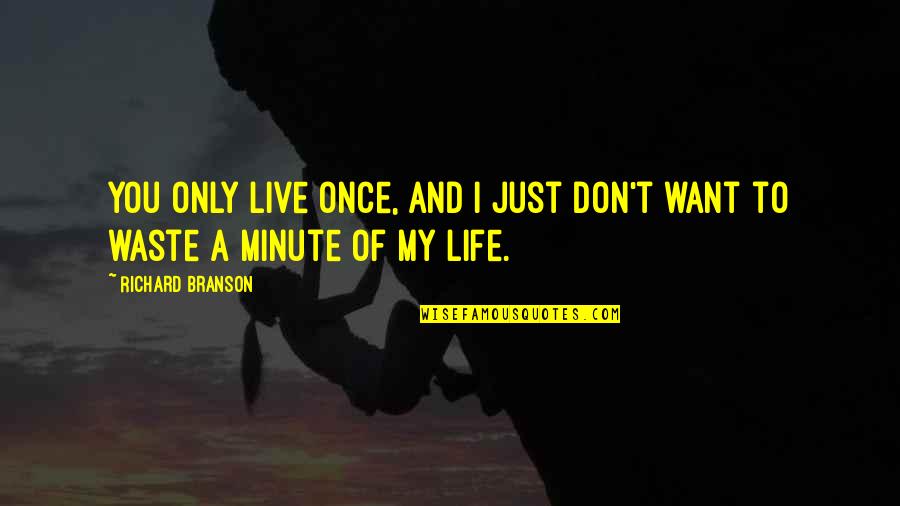 YOU ONLY LIVE ONCE, AND I JUST DON'T WANT TO WASTE A MINUTE OF MY LIFE.

~RICHARD BRANSON

WISEFAMOUSQUOTES.COM